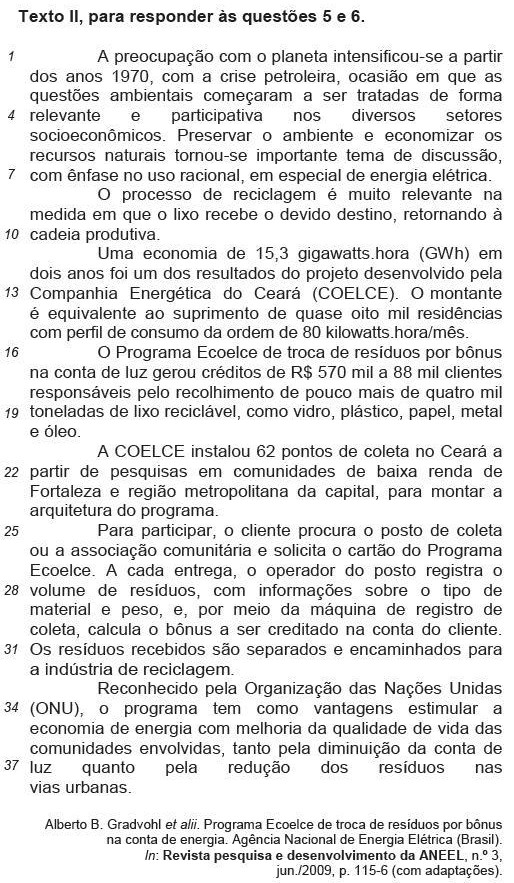 Texto II, para responder às questões 5 e 6.

1 A preocupação com o planeta intensificou-se a partir dos anos 1970, com a crise petroleira, ocasião em que as questões ambientais começaram a ser tratadas de forma 4 relevante e participativa nos diversos setores socioeconômicos. Preservar o ambiente e economizar os recursos naturais tornou-se importante tema de discussão, 7 com ênfase no uso racional, em especial de energia elétrica.

O processo de reciclagem é muito relevante na medida em que o lixo recebe o devido destino, retornando à 10 cadeia produtiva.

Uma economia de 15,3 gigawatts.hora (GWh) em dois anos foi um dos resultados do projeto desenvolvido pela 13 Companhia Energética do Ceará (COELCE). O montante é equivalente ao suprimento de quase oito mil residências com perfil de consumo da ordem de 80 kilowatts.hora/mês.

16 O Programa Ecoelce de troca de resíduos por bônus na conta de luz gerou créditos de R$ 570 mil a 88 mil clientes responsáveis pelo recolhimento de pouco mais de quatro mil 19 toneladas de lixo reciclável, como vidro, plástico, papel, metal e óleo.

A COELCE instalou 62 pontos de coleta no Ceará a 22 partir de pesquisas em comunidades de baixa renda de Fortaleza e região metropolitana da capital, para montar a arquitetura do programa.

25 Para participar, o cliente procura o posto de coleta ou a associação comunitária e solicita o cartão do Programa Ecoelce. A cada entrega, o operador do posto registra o 28 volume de resíduos, com informações sobre o tipo de material e peso, e, por meio da máquina de registro de coleta, calcula o bônus a ser creditado na conta do cliente. 31 Os resíduos recebidos são separados e encaminhados para a indústria de reciclagem.

Reconhecido pela Organização das Nações Unidas 34 (ONU), o programa tem como vantagens estimular a economia de energia com melhoria da qualidade de vida das comunidades envolvidas, tanto pela diminuição da conta de 37 luz quanto pela redução dos resíduos nas vias urbanas.

Alberto B. Gradvohl et alii. Programa Ecoelce de troca de resíduos por bônus na conta de energia. Agência Nacional de Energia Elétrica (Brasil). In: Revista pesquisa e desenvolvimento da ANEEL, n.º 3, jun./2009, p. 115-6 (com adaptações).